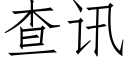 查讯